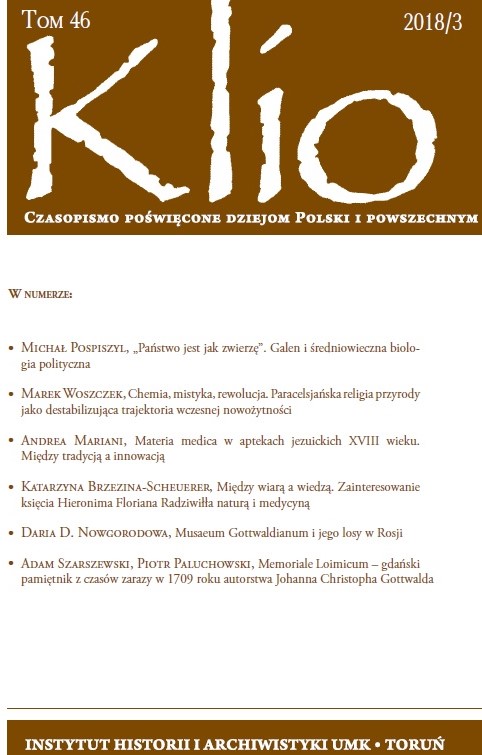 Tom 46

2018/3

Klio

Czasopismo poświęcone dziejom Polski i powszechnym

W numerze:

• Michał Pospiszyl, „Państwo jest jak zwierzę”. Galen i średniowieczna biologia polityczna

• Marek Woszczek, Chemia, mistyka, rewolucja. Paracelsjańska religia przyrody jako destabilizująca trajektoria wczesnej nowożytności

• Andrea Mariani, Materia medica w aptekach jezuickich XVIII wieku. Między tradycją a innowacją

• Katarzyna Brzezina-Scheuerer, Między wiarą a wiedzą. Zainteresowanie księcia Hieronima Floriana Radziwiłła naturą i medycyną

• Daria D. Nowgorodowa, Musaeum Gottwaldianum i jego losy w Rosji

• Adam Szarszewski, Piotr Paluchowski, Memoriale Loimicum – gdański pamiętnik z czasów zarazy w 1709 roku autorstwa Johanna Christopha Gottwalda

INSTYTUT HISTORII I ARCHIWISTYKI UMK • TORUŃ